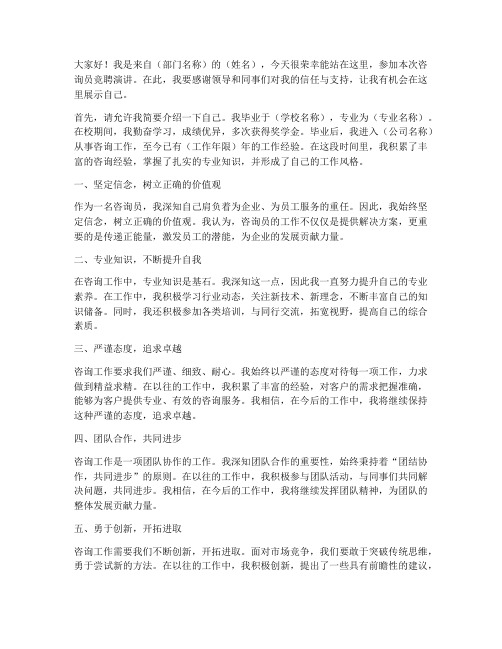 大家好！我是来自（部门名称）的（姓名），今天很荣幸能站在这里，参加本次咨询员竞聘演讲。在此，我要感谢领导和同事们对我的信任与支持，让我有机会在这里展示自己。

首先，请允许我简要介绍一下自己。我毕业于（学校名称），专业为（专业名称）。在校期间，我勤奋学习，成绩优异，多次获得奖学金。毕业后，我进入（公司名称）从事咨询工作，至今已有（工作年限）年的工作经验。在这段时间里，我积累了丰富的咨询经验，掌握了扎实的专业知识，并形成了自己的工作风格。

一、坚定信念，树立正确的价值观

作为一名咨询员，我深知自己肩负着为企业、为员工服务的重任。因此，我始终坚定信念，树立正确的价值观。我认为，咨询员的工作不仅仅是提供解决方案，更重要的是传递正能量，激发员工的潜能，为企业的发展贡献力量。

二、专业知识，不断提升自我

在咨询工作中，专业知识是基石。我深知这一点，因此我一直努力提升自己的专业素养。在工作中，我积极学习行业动态，关注新技术、新理念，不断丰富自己的知识储备。同时，我还积极参加各类培训，与同行交流，拓宽视野，提高自己的综合素质。

三、严谨态度，追求卓越

咨询工作要求我们严谨、细致、耐心。我始终以严谨的态度对待每一项工作，力求做到精益求精。在以往的工作中，我积累了丰富的经验，对客户的需求把握准确，能够为客户提供专业、有效的咨询服务。我相信，在今后的工作中，我将继续保持这种严谨的态度，追求卓越。

四、团队合作，共同进步

咨询工作是一项团队协作的工作。我深知团队合作的重要性，始终秉持着“团结协作，共同进步”的原则。在以往的工作中，我积极参与团队活动，与同事们共同解决问题，共同进步。我相信，在今后的工作中，我将继续发挥团队精神，为团队的整体发展贡献力量。

五、勇于创新，开拓进取

咨询工作需要我们不断创新，开拓进取。面对市场竞争，我们要敢于突破传统思维，勇于尝试新的方法。在以往的工作中，我积极创新，提出了一些具有前瞻性的建议，